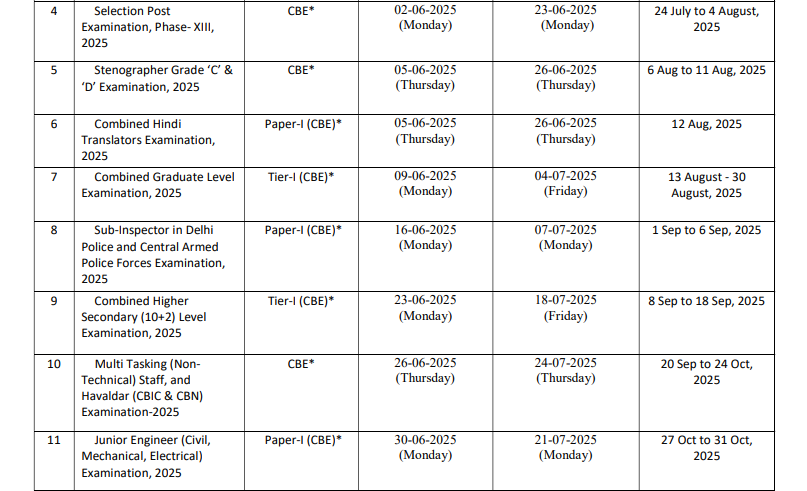 | 4 | Selection Post Examination, Phase- XIII, 2025 | CBE* | 02-06-2025 (Monday) | 23-06-2025 (Monday) | 24 July to 4 August, 2025 |
|---|---|---|---|---|---|
| 5 | Stenographer Grade 'C' & 'D' Examination, 2025 | CBE* | 05-06-2025 (Thursday) | 26-06-2025 (Thursday) | 6 Aug to 11 Aug, 2025 |
| 6 | Combined Hindi Translators Examination, 2025 | Paper-I (CBE)* | 05-06-2025 (Thursday) | 26-06-2025 (Thursday) | 12 Aug, 2025 |
| 7 | Combined Graduate Level Examination, 2025 | Tier-I (CBE)* | 09-06-2025 (Monday) | 04-07-2025 (Friday) | 13 August - 30 August, 2025 |
| 8 | Sub-Inspector in Delhi Police and Central Armed Police Forces Examination, 2025 | Paper-I (CBE)* | 16-06-2025 (Monday) | 07-07-2025 (Monday) | 1 Sep to 6 Sep, 2025 |
| 9 | Combined Higher Secondary (10+2) Level Examination, 2025 | Tier-I (CBE)* | 23-06-2025 (Monday) | 18-07-2025 (Friday) | 8 Sep to 18 Sep, 2025 |
| 10 | Multi Tasking (Non-Technical) Staff, and Havaldar (CBIC & CBN) Examination-2025 | CBE* | 26-06-2025 (Thursday) | 24-07-2025 (Thursday) | 20 Sep to 24 Oct, 2025 |
| 11 | Junior Engineer (Civil, Mechanical, Electrical) Examination, 2025 | Paper-I (CBE)* | 30-06-2025 (Monday) | 21-07-2025 (Monday) | 27 Oct to 31 Oct, 2025 |